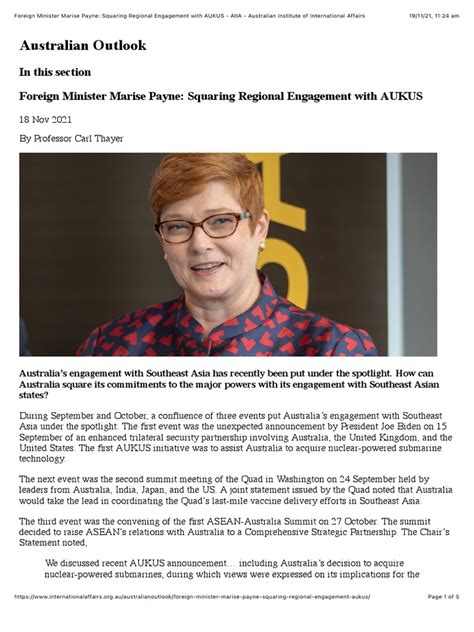 Foreign Minister Marise Payne: Squaring Regional Engagement with AUKUS – AIIA – Australian Institute of International Affairs

19/11/21, 11:24 am

Australian Outlook

In this section

Foreign Minister Marise Payne: Squaring Regional Engagement with AUKUS

18 Nov 2021

By Professor Carl Thayer

Australia's engagement with Southeast Asia has recently been put under the spotlight. How can Australia square its commitments to the major powers with its engagement with Southeast Asian states?

During September and October, a confluence of three events put Australia's engagement with Southeast Asia under the spotlight. The first event was the unexpected announcement by President Joe Biden on 15 September of an enhanced trilateral security partnership involving Australia, the United Kingdom, and the United States. The first AUKUS initiative was to assist Australia to acquire nuclear-powered submarine technology.

The next event was the second summit meeting of the Quad in Washington on 24 September held by leaders from Australia, India, Japan, and the US. A joint statement issued by the Quad noted that Australia would take the lead in coordinating the Quad's last-mile vaccine delivery efforts in Southeast Asia.

The third event was the convening of the first ASEAN-Australia Summit on 27 October. The summit decided to raise ASEAN's relations with Australia to a Comprehensive Strategic Partnership. The Chair's Statement noted,

We discussed recent AUKUS announcement… including Australia's decision to acquire nuclear-powered submarines, during which views were expressed on its implications for the

https://www.internationalaffairs.org.au/australianoutlook/foreign-minister-marise-payne-squaring-regional-engagement-aukus/

Page 1 of 5